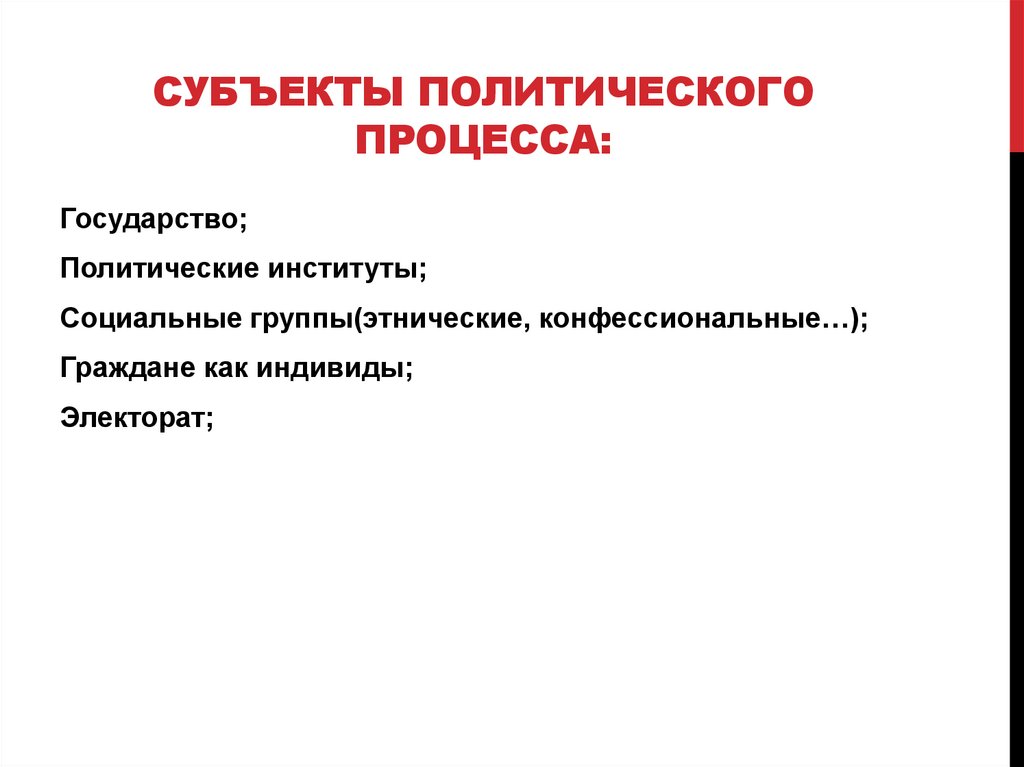 СУБЪЕКТЫ ПОЛИТИЧЕСКОГО ПРОЦЕССА:

Государство;

Политические институты;

Социальные группы(этнические, конфессиональные…);

Граждане как индивиды;

Электорат;